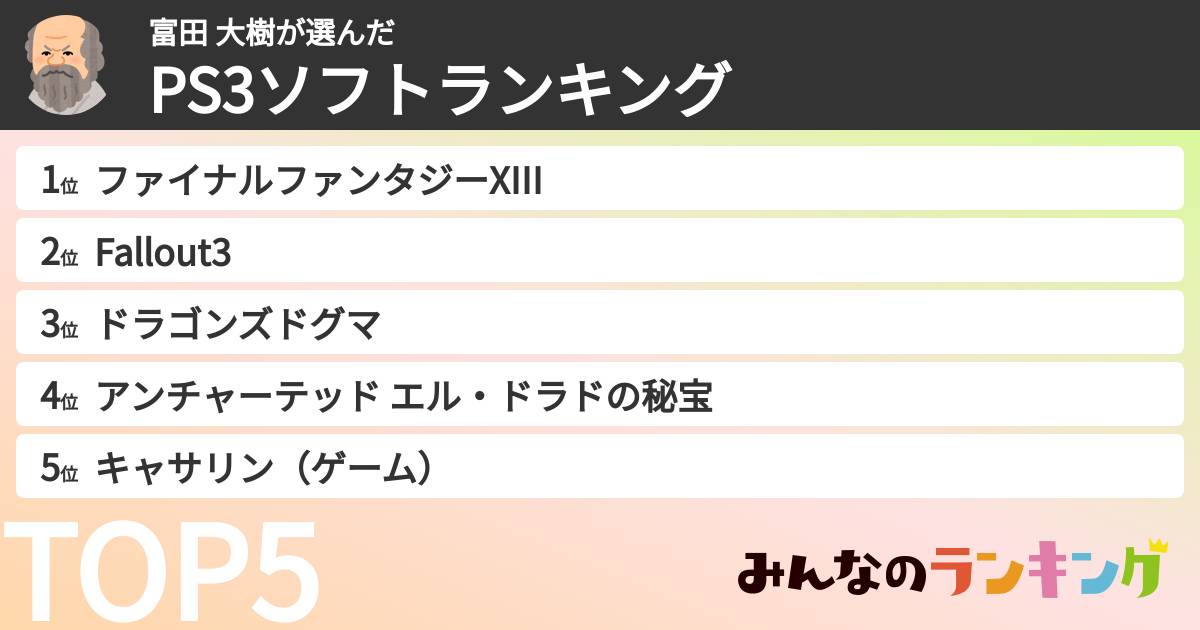 富田 大樹が選んだ
PS3ソフトランキング

1位 ファイナルファンタジーXIII
2位 Fallout3
3位 ドラゴンズドグマ
4位 アンチャーテッド エル・ドラドの秘宝
5位 キャサリン（ゲーム）

TOP5

みんなのランキング